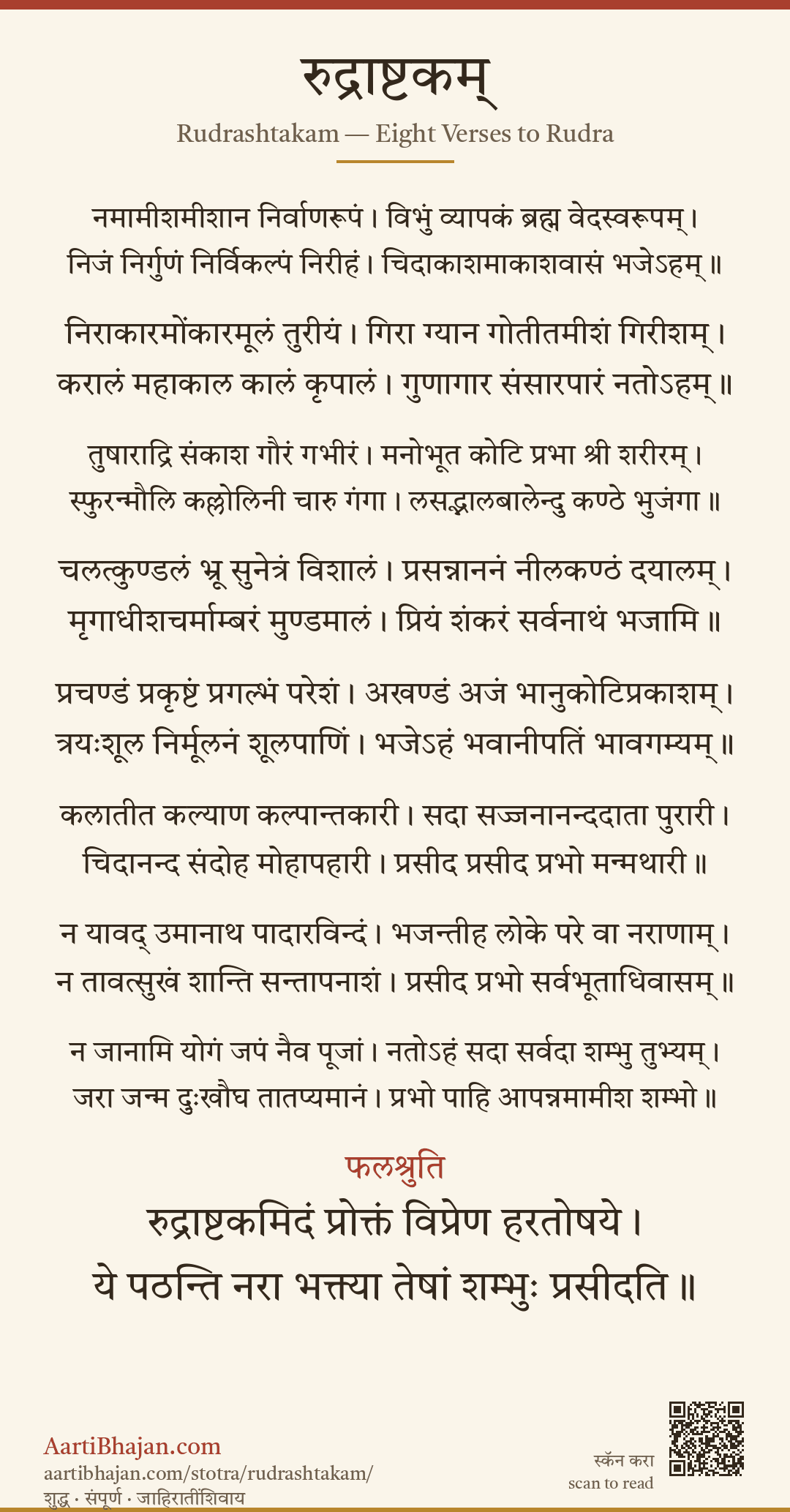 रुद्राष्टकम्

Rudrashtakam — Eight Verses to Rudra

नमामीशमीशान निर्वाणरूपं । विभुं व्यापकं ब्रह्म वेदस्वरूपम् ।
निजं निर्गुणं निर्विकल्पं निरीहं । चिदाकाशमाकाशवासं भजेऽहम् ॥

निराकारमोंकारमूलं तुरीयं । गिरा ग्यान गोतीतमीशं गिरीशम् ।
करालं महाकाल कालं कृपालं । गुणागार संसारपारं नतोऽहम् ॥

तुषाराद्रि संकाश गौरं गभीरं । मनोभूत कोटि प्रभा श्री शरीरम् ।
स्फुरन्मौलि कल्लोलिनी चारु गंगा । लसद्भालबालेन्दु कण्ठे भुजंगा ॥

चलत्कुण्डलं भ्रू सुनेत्रं विशालं । प्रसन्नाननं नीलकण्ठं दयालम् ।
मृगाधीशचर्माम्बरं मुण्डमालं । प्रियं शंकरं सर्वनाथं भजामि ॥

प्रचण्डं प्रकृष्टं प्रगल्भं परेशं । अखण्डं अजं भानुकोटिप्रकाशम् ।
त्रयःशूल निर्मूलनं शूलपाणिं । भजेऽहं भवानीपतिं भावगम्यम् ॥

कलातीत कल्याण कल्पान्तकारी । सदा सज्जनानन्ददाता पुरारी ।
चिदानन्द संदोह मोहापहारी । प्रसीद प्रसीद प्रभो मन्मथारी ॥

न यावद् उमानाथ पादारविन्दं । भजन्तीह लोके परे वा नराणाम् ।
न तावत्सुखं शान्ति सन्तापनाशं । प्रसीद प्रभो सर्वभूताधिवासम् ॥

न जानामि योगं जपं नैव पूजां । नतोऽहं सदा सर्वदा शम्भु तुभ्यम् ।
जरा जन्म दुःखौघ तातप्यमानं । प्रभो पाहि आपन्नमामीश शम्भो ॥

फलश्रुति

रुद्राष्टकमिदं प्रोक्तं विप्रेण हरतोषये ।
ये पठन्ति नरा भक्त्या तेषां शम्भुः प्रसीदति ॥

AartiBhajan.com
aartibhajan.com/stotra/rudrashtakam/
शुद्ध · संपूर्ण · जाहिरातींशिवाय

स्कॅन करा
scan to read